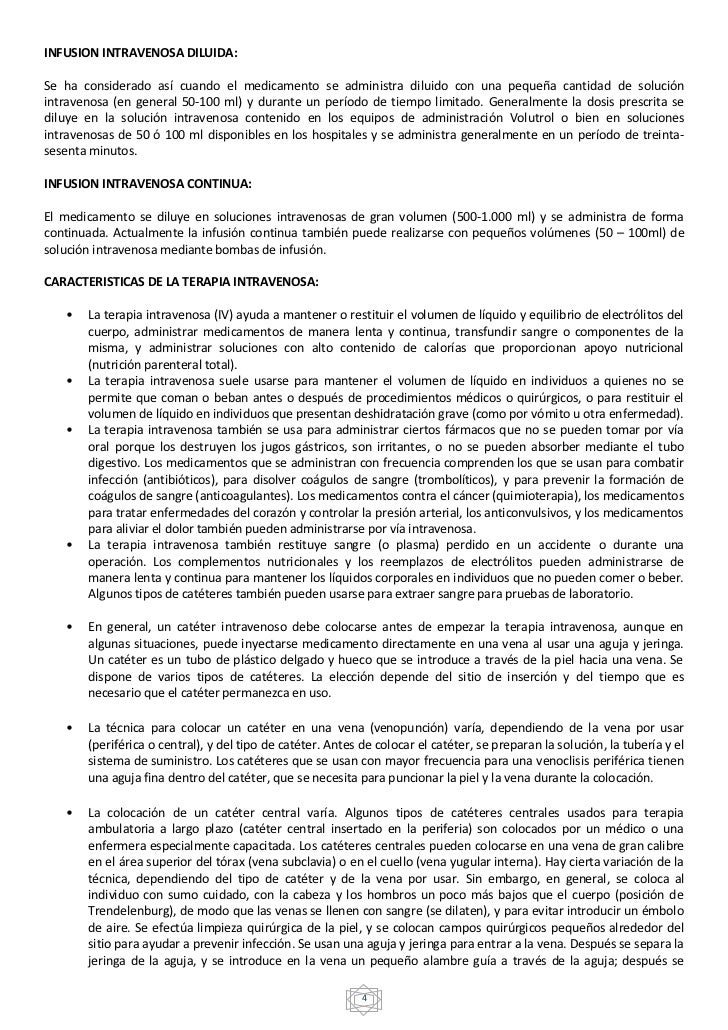 INFUSION INTRAVENOSA DILUIDA:

Se ha considerado así cuando el medicamento se administra diluido con una pequeña cantidad de solución intravenosa (en general 50-100 ml) y durante un período de tiempo limitado. Generalmente la dosis prescrita se diluye en la solución intravenosa contenido en los equipos de administración Volutrol o bien en soluciones intravenosas de 50 ó 100 ml disponibles en los hospitales y se administra generalmente en un período de treinta-sesenta minutos.

INFUSION INTRAVENOSA CONTINUA:

El medicamento se diluye en soluciones intravenosas de gran volumen (500-1.000 ml) y se administra de forma continuada. Actualmente la infusión continua también puede realizarse con pequeños volúmenes (50 – 100ml) de solución intravenosa mediante bombas de infusión.

CARACTERISTICAS DE LA TERAPIA INTRAVENOSA:

• La terapia intravenosa (IV) ayuda a mantener o restituir el volumen de líquido y equilibrio de electrólitos del cuerpo, administrar medicamentos de manera lenta y continua, transfundir sangre o componentes de la misma, y administrar soluciones con alto contenido de calorías que proporcionan apoyo nutricional (nutrición parenteral total).
• La terapia intravenosa suele usarse para mantener el volumen de líquido en individuos a quienes no se permite que coman o beban antes o después de procedimientos médicos o quirúrgicos, o para restituir el volumen de líquido en individuos que presentan deshidratación grave (como por vómito u otra enfermedad).
• La terapia intravenosa también se usa para administrar ciertos fármacos que no se pueden tomar por vía oral porque los destruyen los jugos gástricos, son irritantes, o no se pueden absorber mediante el tubo digestivo. Los medicamentos que se administran con frecuencia comprenden los que se usan para combatir infección (antibióticos), para disolver coágulos de sangre (trombolíticos), y para prevenir la formación de coágulos de sangre (anticoagulantes). Los medicamentos contra el cáncer (quimioterapia), los medicamentos para tratar enfermedades del corazón y controlar la presión arterial, los anticonvulsivos, y los medicamentos para aliviar el dolor también pueden administrarse por vía intravenosa.
• La terapia intravenosa también restituye sangre (o plasma) perdido en un accidente o durante una operación. Los complementos nutricionales y los reemplazos de electrólitos pueden administrarse de manera lenta y continua para mantener los líquidos corporales en individuos que no pueden comer o beber. Algunos tipos de catéteres también pueden usarse para extraer sangre para pruebas de laboratorio.

• En general, un catéter intravenoso debe colocarse antes de empezar la terapia intravenosa, aunque en algunas situaciones, puede inyectarse medicamento directamente en una vena al usar una aguja y jeringa. Un catéter es un tubo de plástico delgado y hueco que se introduce a través de la piel hacia una vena. Se dispone de varios tipos de catéteres. La elección depende del sitio de inserción y del tiempo que es necesario que el catéter permanezca en uso.

• La técnica para colocar un catéter en una vena (venopunción) varía, dependiendo de la vena por usar (periférica o central), y del tipo de catéter. Antes de colocar el catéter, se preparan la solución, la tubería y el sistema de suministro. Los catéteres que se usan con mayor frecuencia para una venoclisis periférica tienen una aguja fina dentro del catéter, que se necesita para puncionar la piel y la vena durante la colocación.

• La colocación de un catéter central varía. Algunos tipos de catéteres centrales usados para terapia ambulatoria a largo plazo (catéter central insertado en la periferia) son colocados por un médico o una enfermera especialmente capacitada. Los catéteres centrales pueden colocarse en una vena de gran calibre en el área superior del tórax (vena subclavia) o en el cuello (vena yugular interna). Hay cierta variación de la técnica, dependiendo del tipo de catéter y de la vena por usar. Sin embargo, en general, se coloca al individuo con sumo cuidado, con la cabeza y los hombros un poco más bajos que el cuerpo (posición de Trendelenburg), de modo que las venas se llenen con sangre (se dilaten), y para evitar introducir un émbolo de aire. Se efectúa limpieza quirúrgica de la piel, y se colocan campos quirúrgicos pequeños alrededor del sitio para ayudar a prevenir infección. Se usan una aguja y jeringa para entrar a la vena. Después se separa la jeringa de la aguja, y se introduce en la vena un pequeño alambre guía a través de la aguja; después se

4